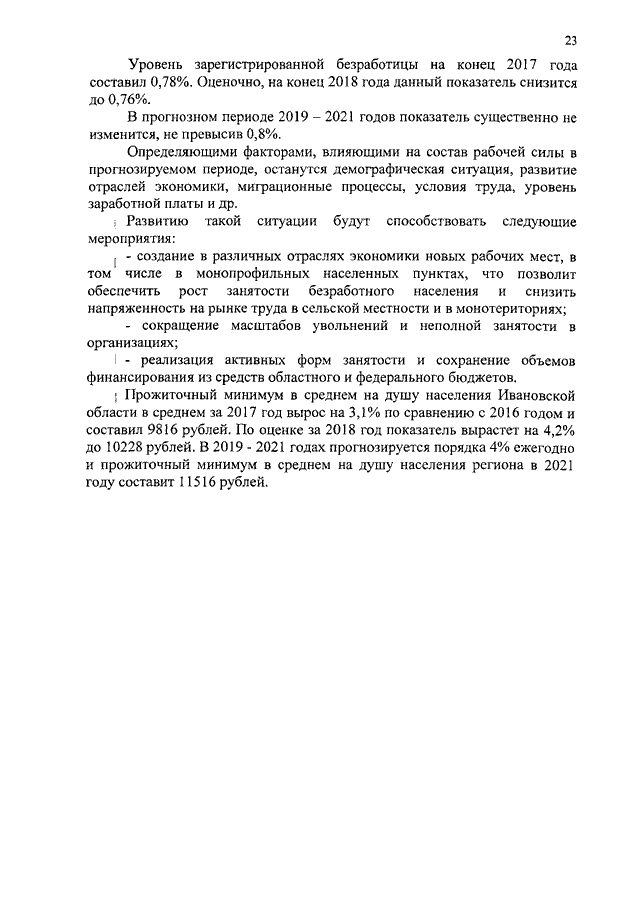 23

Уровень зарегистрированной безработицы на конец 2017 года составил 0,78%. Оценочно, на конец 2018 года данный показатель снизится до 0,76%.

В прогнозном периоде 2019 – 2021 годов показатель существенно не изменится, не превысив 0,8%.

Определяющими факторами, влияющими на состав рабочей силы в прогнозируемом периоде, останутся демографическая ситуация, развитие отраслей экономики, миграционные процессы, условия труда, уровень заработной платы и др.

Развитию такой ситуации будут способствовать следующие мероприятия:

- создание в различных отраслях экономики новых рабочих мест, в том числе в монопрофильных населенных пунктах, что позволит обеспечить рост занятости безработного населения и снизить напряженность на рынке труда в сельской местности и в монотериториях;

- сокращение масштабов увольнений и неполной занятости в организациях;

- реализация активных форм занятости и сохранение объемов финансирования из средств областного и федерального бюджетов.

Прожиточный минимум в среднем на душу населения Ивановской области в среднем за 2017 год вырос на 3,1% по сравнению с 2016 годом и составил 9816 рублей. По оценке за 2018 год показатель вырастет на 4,2% до 10228 рублей. В 2019 - 2021 годах прогнозируется порядка 4% ежегодно и прожиточный минимум в среднем на душу населения региона в 2021 году составит 11516 рублей.